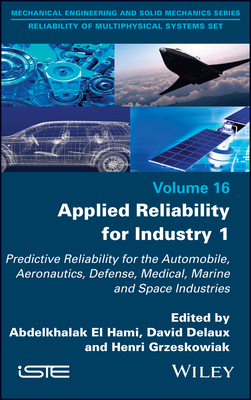 MECHANICAL ENGINEERING AND SOLID MECHANICS SERIES
RELIABILITY OF MULTIPHYSICAL SYSTEMS SET

Volume 16

Applied Reliability for Industry 1

Predictive Reliability for the Automobile, Aeronautics, Defense, Medical, Marine and Space Industries

Edited by
Abdelkhalak El Hami, David Delaux and Henri Grzeskowiak

iSTE

WILEY